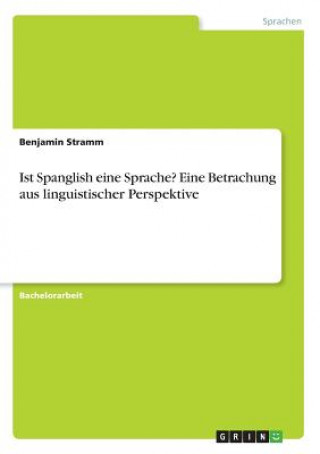 Sprachen

Benjamin Stramm

Ist Spanglish eine Sprache? Eine Betrachung aus linguistischer Perspektive

Bachelorarbeit

GRIN